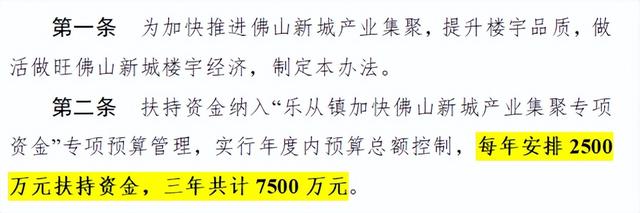 第一条　为加快推进佛山新城产业集聚，提升楼宇品质，做活做旺佛山新城楼宇经济，制定本办法。

第二条　扶持资金纳入“乐从镇加快佛山新城产业集聚专项资金”专项预算管理，实行年度内预算总额控制，每年安排 2500 万元扶持资金，三年共计 7500 万元。